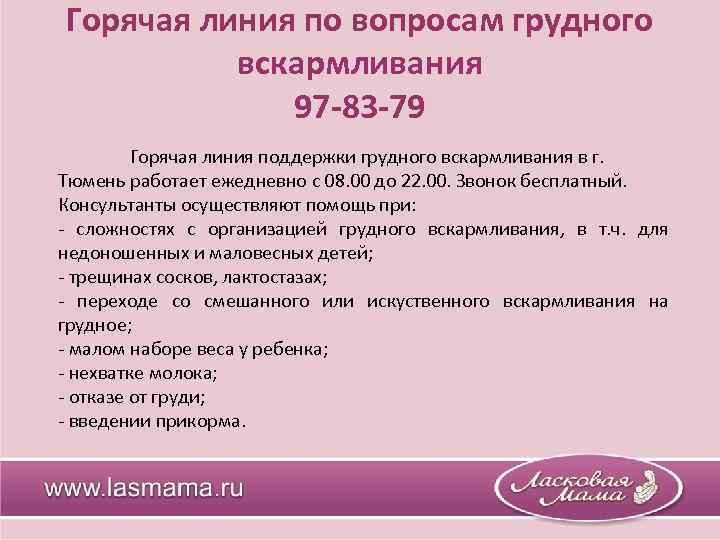 Горячая линия по вопросам грудного вскармливания
97-83-79

Горячая линия поддержки грудного вскармливания в г. Тюмень работает ежедневно с 08.00 до 22.00. Звонок бесплатный.
Консультанты осуществляют помощь при:
- сложностях с организацией грудного вскармливания, в т.ч. для недоношенных и маловесных детей;
- трещинах сосков, лактостазах;
- переходе со смешанного или искуственного вскармливания на грудное;
- малом наборе веса у ребенка;
- нехватке молока;
- отказе от груди;
- введении прикорма.

www.lasmama.ru

Ласковая Мама